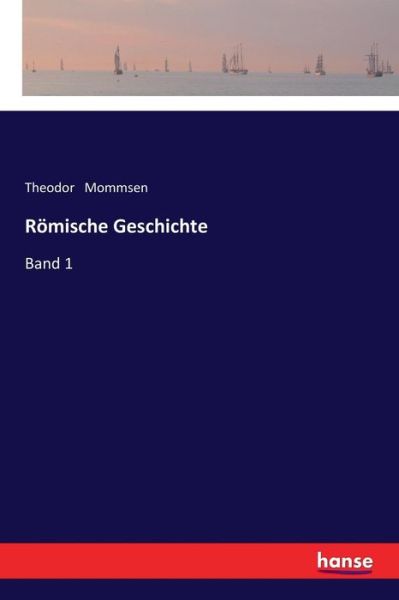 Theodor Mommsen

Römische Geschichte

Band 1

hanse